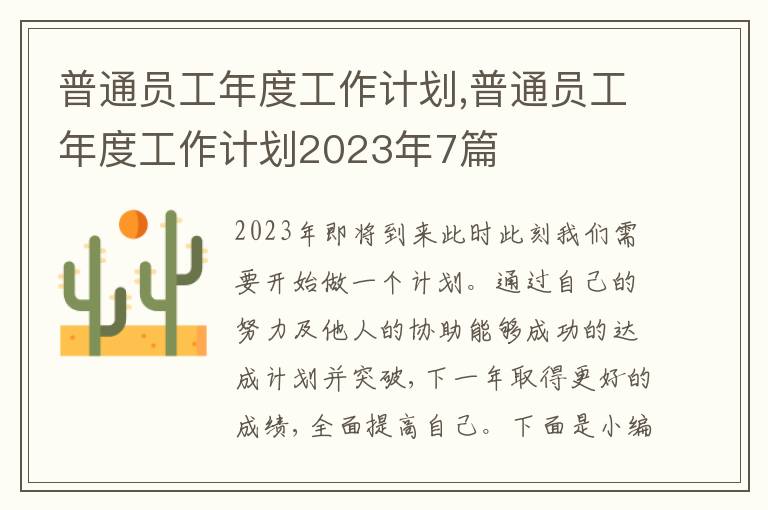 普通员工年度工作计划,普通员工年度工作计划2023年7篇

2023年即将到来此时此刻我们需要开始做一个计划。通过自己的努力及他人的协助能够成功的达成计划并突破，下一年取得更好的成绩，全面提高自己。下面是小编